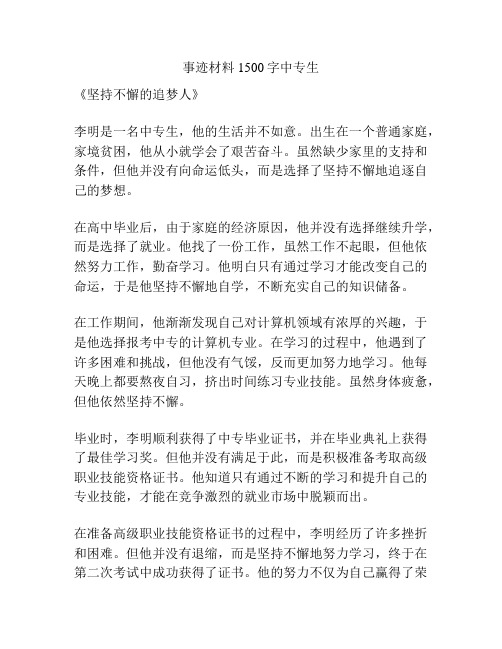 事迹材料 1500 字中专生

《坚持不懈的追梦人》

李明是一名中专生，他的生活并不如意。出生在一个普通家庭，家境贫困，他从小就学会了艰苦奋斗。虽然缺少家里的支持和条件，但他并没有向命运低头，而是选择了坚持不懈地追逐自己的梦想。

在高中毕业后，由于家庭的经济原因，他并没有选择继续升学，而是选择了就业。他找了一份工作，虽然工作不起眼，但他依然努力工作，勤奋学习。他明白只有通过学习才能改变自己的命运，于是他坚持不懈地自学，不断充实自己的知识储备。

在工作期间，他渐渐发现自己对计算机领域有浓厚的兴趣，于是他选择报考中专的计算机专业。在学习的过程中，他遇到了许多困难和挑战，但他没有气馁，反而更加努力地学习。他每天晚上都要熬夜自习，挤出时间练习专业技能。虽然身体疲惫，但他依然坚持不懈。

毕业时，李明顺利获得了中专毕业证书，并在毕业典礼上获得了最佳学习奖。但他并没有满足于此，而是积极准备考取高级职业技能资格证书。他知道只有通过不断的学习和提升自己的专业技能，才能在竞争激烈的就业市场中脱颖而出。

在准备高级职业技能资格证书的过程中，李明经历了许多挫折和困难。但他并没有退缩，而是坚持不懈地努力学习，终于在第二次考试中成功获得了证书。他的努力不仅为自己赢得了荣